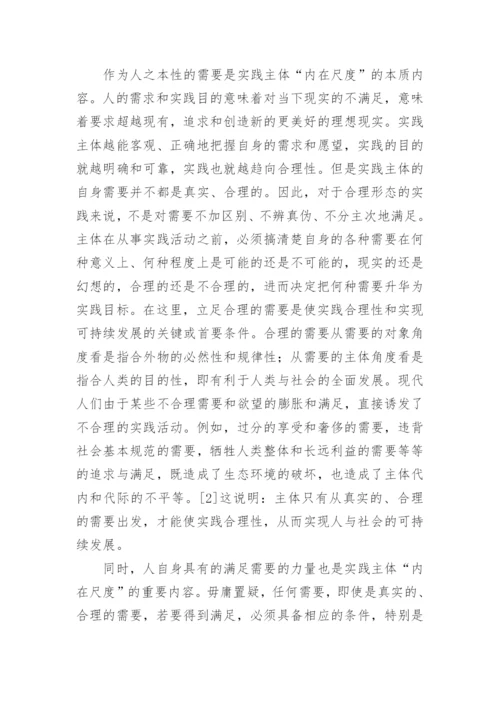 作为人之本性的需要是实践主体“内在尺度”的本质内容。人的需求和实践目的意味着对当下现实的不满足，意味着要求超越现有，追求和创造新的更美好的理想现实。实践主体越能客观、正确地把握自身的需求和愿望，实践的目的就越明确和可靠，实践也就越趋向合理性。但是实践主体的自身需要并不都是真实、合理的。因此，对于合理形态的实践来说，不是对需要不加区别、不辨真伪、不分主次地满足。主体在从事实践活动之前，必须搞清楚自身的各种需要在何种意义上、何种程度上是可能的还是不可能的，现实的还是幻想的，合理的还是不合理的，进而决定把何种需要升华为实践目标。在这里，立足合理的需要是使实践合理性和实现可持续发展的关键或首要条件。合理的需要从需要的对象角度看是指合外物的必然性和规律性；从需要的主体角度看是指合人类的目的性，即有利于人类与社会的全面发展。现代人们由于某些不合理需要和欲望的膨胀和满足，直接诱发了不合理的实践活动。例如，过分的享受和奢侈的需要，违背社会基本规范的需要，牺牲人类整体和长远利益的需要等等的追求与满足，既造成了生态环境的破坏，也造成了主体代内和代际的不平等。[2]这说明：主体只有从真实的、合理的需要出发，才能使实践合理性，从而实现人与社会的可持续发展。

同时，人自身具有的满足需要的力量也是实践主体“内在尺度”的重要内容。毋庸置疑，任何需要，即使是真实的、合理的需要，若要得到满足，必须具备相应的条件，特别是